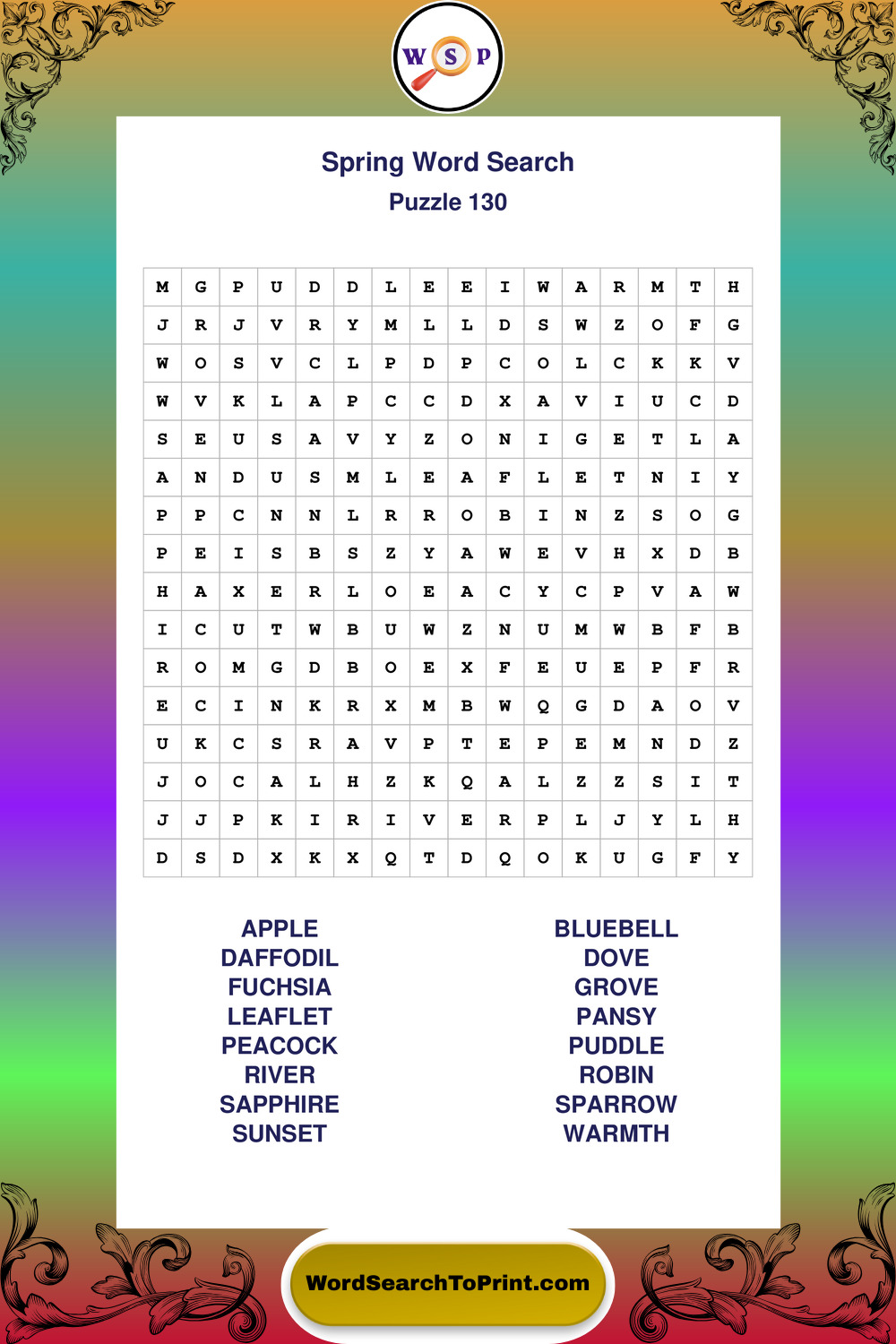 W S P

Spring Word Search
Puzzle 130

| M | G | P | U | D | D | L | E | E | I | W | A | R | M | T | H |
|---|---|---|---|---|---|---|---|---|---|---|---|---|---|---|---|
| J | R | J | V | R | Y | M | L | L | D | S | W | Z | O | F | G |
| W | O | S | V | C | L | P | D | P | C | O | L | C | K | K | V |
| W | V | K | L | A | P | C | C | D | X | A | V | I | U | C | D |
| S | E | U | S | A | V | Y | Z | O | N | I | G | E | T | L | A |
| A | N | D | U | S | M | L | E | A | F | L | E | T | N | I | Y |
| P | P | C | N | N | L | R | R | O | B | I | N | Z | S | O | G |
| P | E | I | S | B | S | Z | Y | A | W | E | V | H | X | D | B |
| H | A | X | E | R | L | O | E | A | C | Y | C | P | V | A | W |
| I | C | U | T | W | B | U | W | Z | N | U | M | W | B | F | B |
| R | O | M | G | D | B | O | E | X | F | E | U | E | P | F | R |
| E | C | I | N | K | R | X | M | B | W | Q | G | D | A | O | V |
| U | K | C | S | R | A | V | P | T | E | P | E | M | N | D | Z |
| J | O | C | A | L | H | Z | K | Q | A | L | Z | Z | S | I | T |
| J | J | P | K | I | R | I | V | E | R | P | L | J | Y | L | H |
| D | S | D | X | K | X | Q | T | D | Q | O | K | U | G | F | Y |

APPLE
DAFFODIL
FUCHSIA
LEAFLET
PEACOCK
RIVER
SAPPHIRE
SUNSET

BLUEBELL
DOVE
GROVE
PANSY
PUDDLE
ROBIN
SPARROW
WARMTH

WordSearchToPrint.com